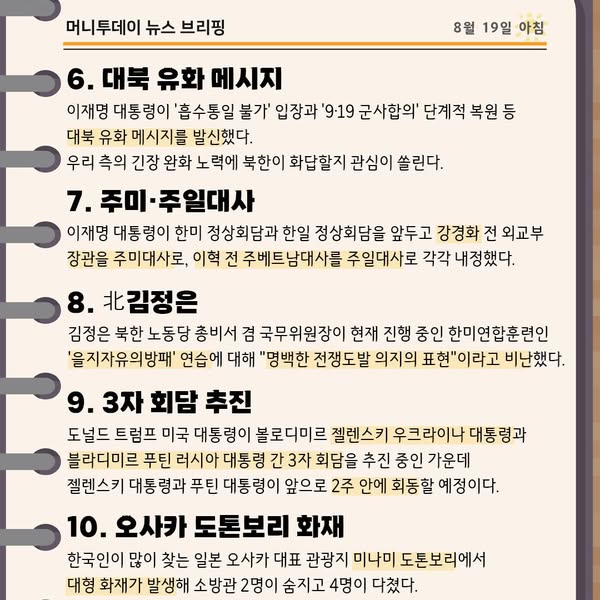 머니투데이 뉴스 브리핑

8월 19일 아침

6. 대북 유화 메시지

이재명 대통령이 '흡수통일 불가' 입장과 '9·19 군사합의' 단계적 복원 등 대북 유화 메시지를 발신했다.
우리 측의 긴장 완화 노력에 북한이 화답할지 관심이 쏠린다.

7. 주미·주일대사

이재명 대통령이 한미 정상회담과 한일 정상회담을 앞두고 강경화 전 외교부 장관을 주미대사로, 이혁 전 주베트남대사를 주일대사로 각각 내정했다.

8. 北김정은

김정은 북한 노동당 총비서 겸 국무위원장이 현재 진행 중인 한미연합훈련인 '을지자유의방패' 연습에 대해 "명백한 전쟁도발 의지의 표현"이라고 비난했다.

9. 3자 회담 추진

도널드 트럼프 미국 대통령이 볼로디미르 젤렌스키 우크라이나 대통령과 블라디미르 푸틴 러시아 대통령 간 3자 회담을 추진 중인 가운데
젤렌스키 대통령과 푸틴 대통령이 앞으로 2주 안에 회동할 예정이다.

10. 오사카 도톤보리 화재

한국인이 많이 찾는 일본 오사카 대표 관광지 미나미 도톤보리에서
대형 화재가 발생해 소방관 2명이 숨지고 4명이 다쳤다.